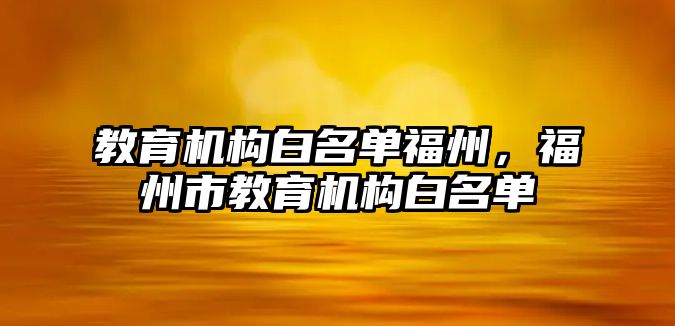 教育机构白名单福州，福州市教育机构白名单